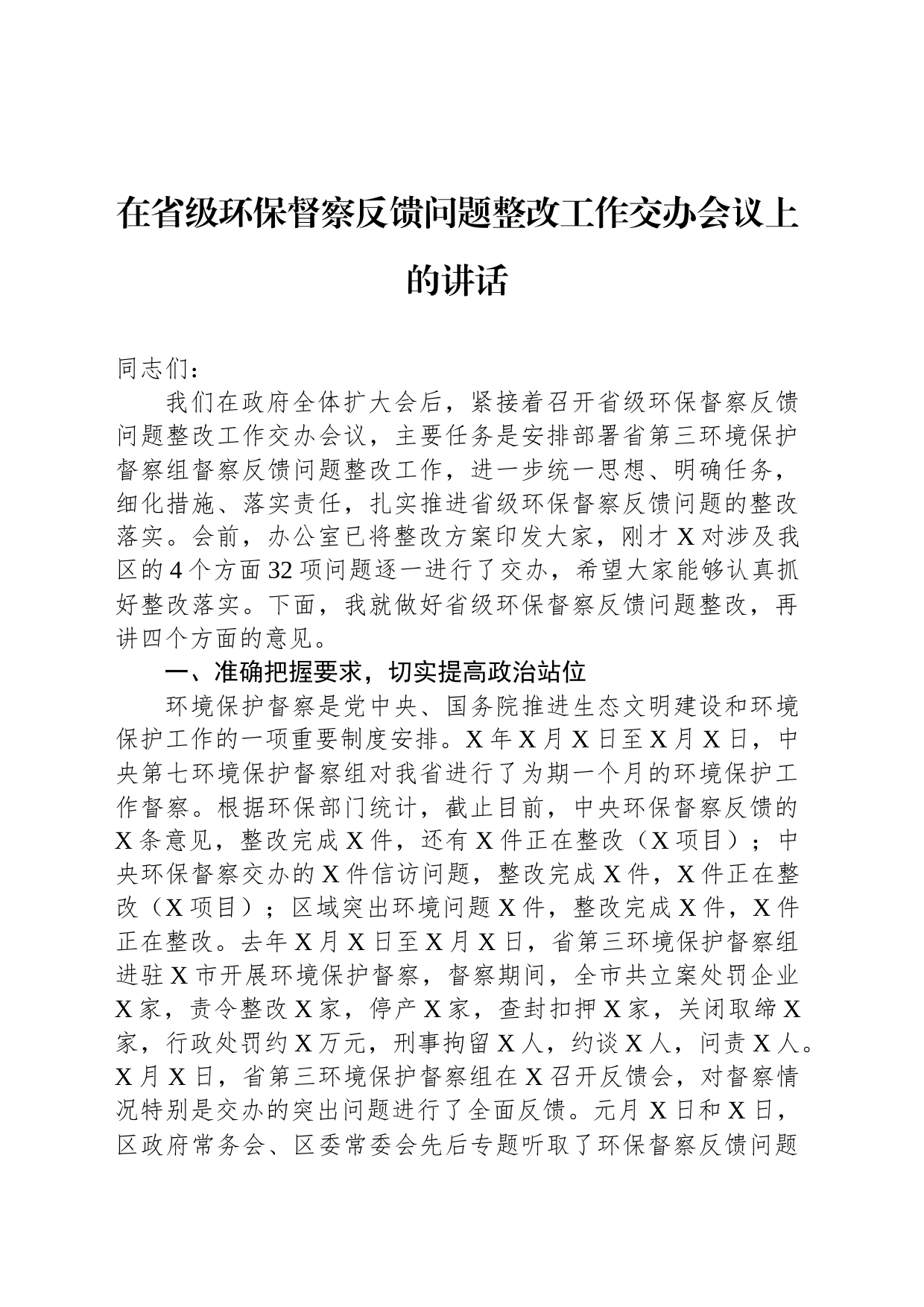 在省级环保督察反馈问题整改工作交办会议上的讲话

同志们：

我们在政府全体扩大会后，紧接着召开省级环保督察反馈问题整改工作交办会议，主要任务是安排部署省第三环境保护督察组督察反馈问题整改工作，进一步统一思想、明确任务，细化措施、落实责任，扎实推进省级环保督察反馈问题的整改落实。会前，办公室已将整改方案印发大家，刚才X对涉及我区的4个方面32项问题逐一进行了交办，希望大家能够认真抓好整改落实。下面，我就做好省级环保督察反馈问题整改，再讲四个方面的意见。

一、准确把握要求，切实提高政治站位

环境保护督察是党中央、国务院推进生态文明建设和环境保护工作的一项重要制度安排。X年X月X日至X月X日，中央第七环境保护督察组对我省进行了为期一个月的环境保护工作督察。根据环保部门统计，截止目前，中央环保督察反馈的X条意见，整改完成X件，还有X件正在整改（X项目）；中央环保督察交办的X件信访问题，整改完成X件，X件正在整改（X项目）；区域突出环境问题X件，整改完成X件，X件正在整改。去年X月X日至X月X日，省第三环境保护督察组进驻X市开展环境保护督察，督察期间，全市共立案处罚企业X家，责令整改X家，停产X家，查封扣押X家，关闭取缔X家，行政处罚约X万元，刑事拘留X人，约谈X人，问责X人。X月X日，省第三环境保护督察组在X召开反馈会，对督察情况特别是交办的突出问题进行了全面反馈。元月X日和X日，区政府常务会、区委常委会先后专题听取了环保督察反馈问题